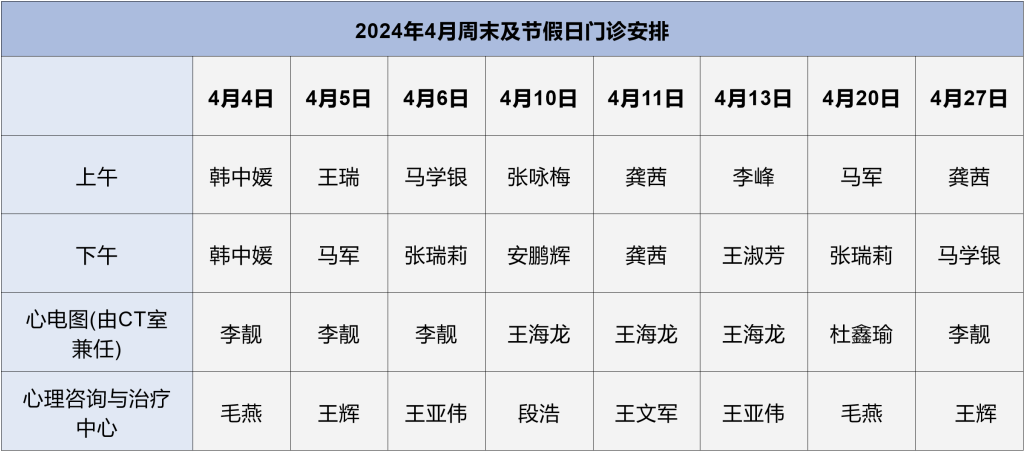 2024年4月周末及节假日门诊安排

| | 4月4日 | 4月5日 | 4月6日 | 4月10日 | 4月11日 | 4月13日 | 4月20日 | 4月27日 |
|---|---|---|---|---|---|---|---|---|
| 上午 | 韩中媛 | 王瑞 | 马学银 | 张咏梅 | 龚茜 | 李峰 | 马军 | 龚茜 |
| 下午 | 韩中媛 | 马军 | 张瑞莉 | 安鹏辉 | 龚茜 | 王淑芳 | 张瑞莉 | 马学银 |
| 心电图(由CT室兼任) | 李靓 | 李靓 | 李靓 | 王海龙 | 王海龙 | 王海龙 | 杜鑫瑜 | 李靓 |
| 心理咨询与治疗中心 | 毛燕 | 王辉 | 王亚伟 | 段浩 | 王文军 | 王亚伟 | 毛燕 | 王辉 |